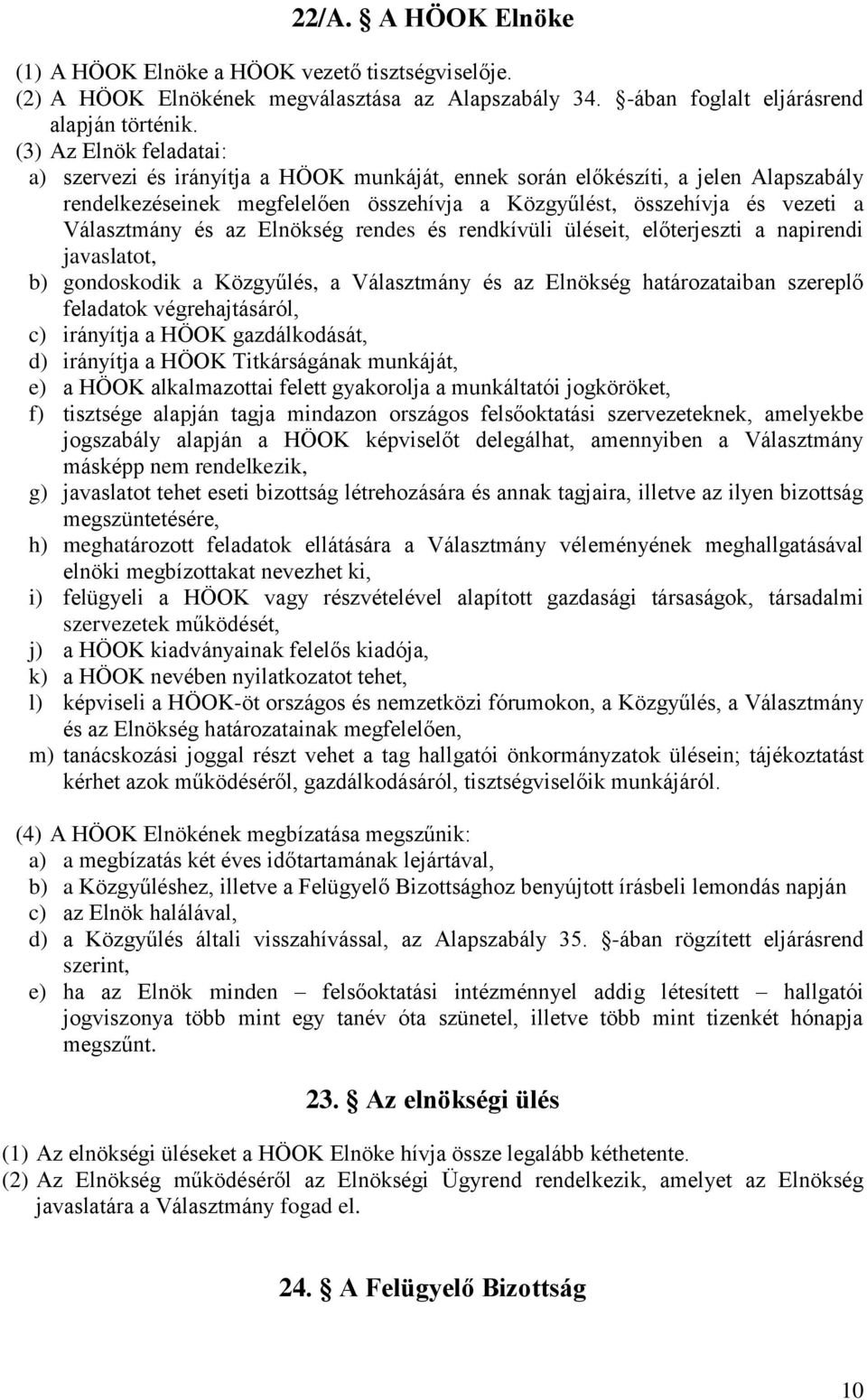 22/A. § A HÖOK Elnöke

(1) A HÖOK Elnöke a HÖOK vezető tisztségviselője.
(2) A HÖOK Elnökének megválasztása az Alapszabály 34. §-ában foglalt eljárásrend alapján történik.
(3) Az Elnök feladatai:
a) szervezi és irányítja a HÖOK munkáját, ennek során előkészíti, a jelen Alapszabály rendelkezéseinek megfelelően összehívja a Közgyűlést, összehívja és vezeti a Választmány és az Elnökség rendes és rendkívüli üléseit, előterjeszti a napirendi javaslatot,
b) gondoskodik a Közgyűlés, a Választmány és az Elnökség határozataiban szereplő feladatok végrehajtásáról,
c) irányítja a HÖOK gazdálkodását,
d) irányítja a HÖOK Titkárságának munkáját,
e) a HÖOK alkalmazottai felett gyakorolja a munkáltatói jogköröket,
f) tisztsége alapján tagja mindazon országos felsőoktatási szervezeteknek, amelyekbe jogszabály alapján a HÖOK képviselőt delegálhat, amennyiben a Választmány másképp nem rendelkezik,
g) javaslatot tehet eseti bizottság létrehozására és annak tagjaira, illetve az ilyen bizottság megszüntetésére,
h) meghatározott feladatok ellátására a Választmány véleményének meghallgatásával elnöki megbízottakat nevezhet ki,
i) felügyeli a HÖOK vagy részvételével alapított gazdasági társaságok, társadalmi szervezetek működését,
j) a HÖOK kiadványainak felelős kiadója,
k) a HÖOK nevében nyilatkozatot tehet,
l) képviseli a HÖOK-öt országos és nemzetközi fórumokon, a Közgyűlés, a Választmány és az Elnökség határozatainak megfelelően,
m) tanácskozási joggal részt vehet a tag hallgatói önkormányzatok ülésein; tájékoztatást kérhet azok működéséről, gazdálkodásáról, tisztségviselőik munkájáról.

(4) A HÖOK Elnökének megbízatása megszűnik:
a) a megbízatás két éves időtartamának lejártával,
b) a Közgyűléshez, illetve a Felügyelő Bizottsághoz benyújtott írásbeli lemondás napján
c) az Elnök halálával,
d) a Közgyűlés általi visszahívással, az Alapszabály 35. §-ában rögzített eljárásrend szerint,
e) ha az Elnök minden – felsőoktatási intézménnyel addig létesített – hallgatói jogviszonya több mint egy tanév óta szünetel, illetve több mint tizenkét hónapja megszűnt.

23. § Az elnökségi ülés

(1) Az elnökségi üléseket a HÖOK Elnöke hívja össze legalább kéthetente.
(2) Az Elnökség működéséről az Elnökségi Ügyrend rendelkezik, amelyet az Elnökség javaslatára a Választmány fogad el.

24. § A Felügyelő Bizottság

10